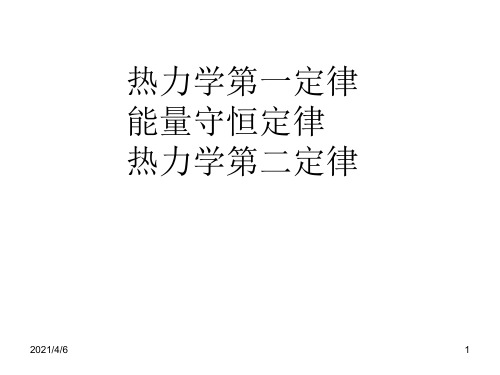 热力学第一定律
能量守恒定律
热力学第二定律

2021/4/6

1